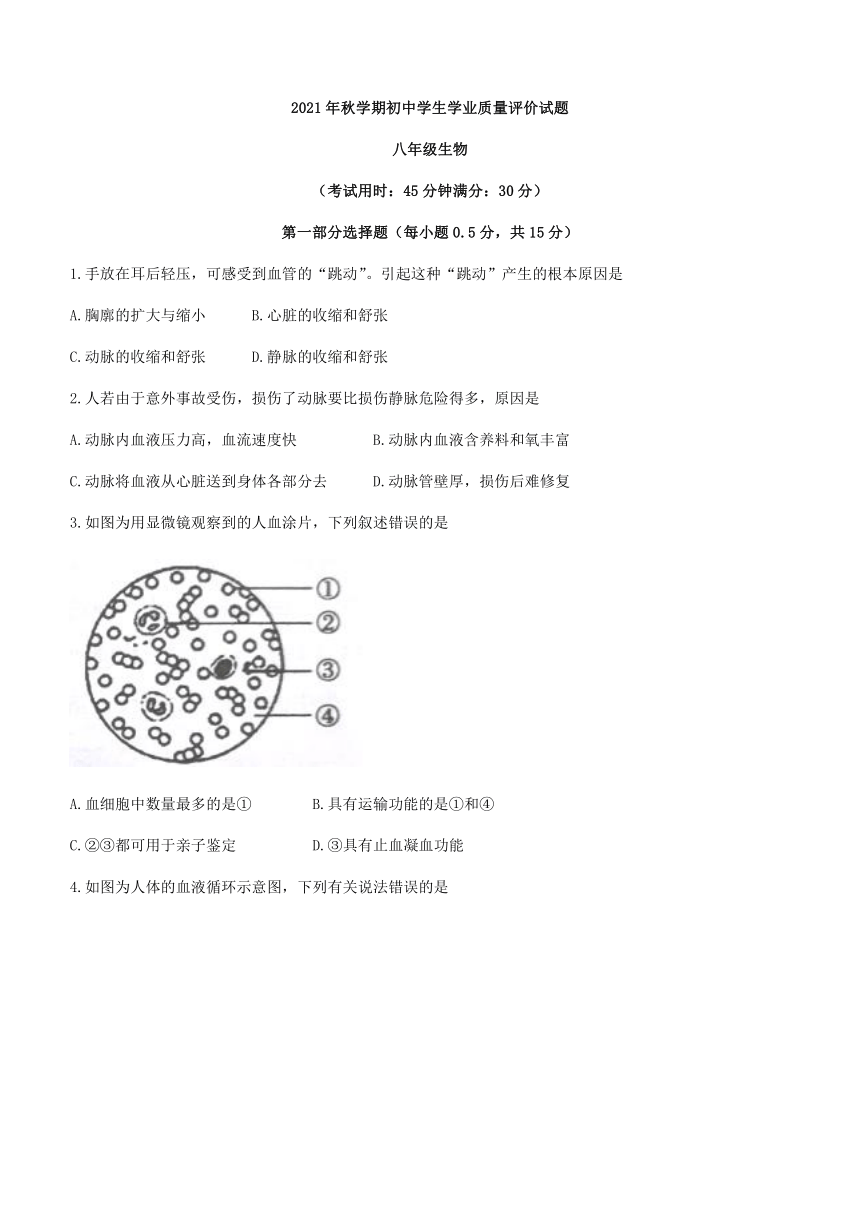 2021年秋学期初中学生学业质量评价试题

八年级生物

（考试用时：45分钟满分：30分）

第一部分选择题（每小题0.5分，共15分）

1.手放在耳后轻压，可感受到血管的“跳动”。引起这种“跳动”产生的根本原因是

A.胸廓的扩大与缩小　B.心脏的收缩和舒张

C.动脉的收缩和舒张　D.静脉的收缩和舒张

2.人若由于意外事故受伤，损伤了动脉要比损伤静脉危险得多，原因是

A.动脉内血液压力高，血流速度快　B.动脉内血液含养料和氧丰富

C.动脉将血液从心脏送到身体各部分去　D.动脉管壁厚，损伤后难修复

3.如图为用显微镜观察到的人血涂片，下列叙述错误的是

①
②
③
④

A.血细胞中数量最多的是①　B.具有运输功能的是①和④

C.②③都可用于亲子鉴定　D.③具有止血凝血功能

4.如图为人体的血液循环示意图，下列有关说法错误的是